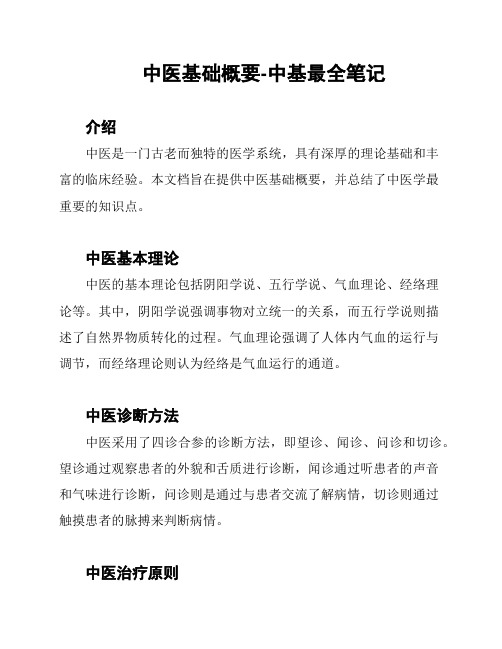 中医基础概要-中基最全笔记

介绍

中医是一门古老而独特的医学系统，具有深厚的理论基础和丰富的临床经验。本文档旨在提供中医基础概要，并总结了中医学最重要的知识点。

中医基本理论

中医的基本理论包括阴阳学说、五行学说、气血理论、经络理论等。其中，阴阳学说强调事物对立统一的关系，而五行学说则描述了自然界物质转化的过程。气血理论强调了人体内气血的运行与调节，而经络理论则认为经络是气血运行的通道。

中医诊断方法

中医采用了四诊合参的诊断方法，即望诊、闻诊、问诊和切诊。望诊通过观察患者的外貌和舌质进行诊断，闻诊通过听患者的声音和气味进行诊断，问诊则是通过与患者交流了解病情，切诊则通过触摸患者的脉搏来判断病情。

中医治疗原则